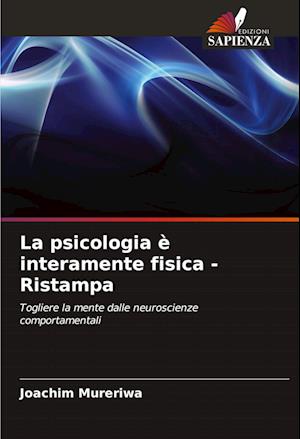 EDIZIONI
SAPIENZA

La psicologia è interamente fisica - Ristampa

Togliere la mente dalle neuroscienze comportamentali

Joachim Mureriwa